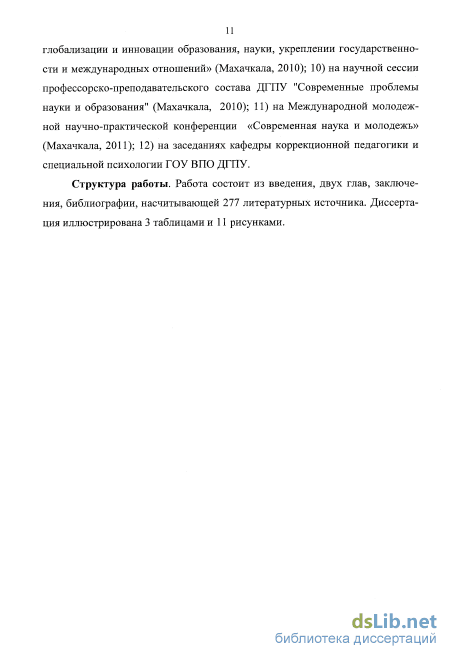 11

глобализации и инновации образования, науки, укреплении государственности и международных отношений» (Махачкала, 2010); 10) на научной сессии профессорско-преподавательского состава ДГПУ "Современные проблемы науки и образования" (Махачкала, 2010); 11) на Международной молодежной научно-практической конференции «Современная наука и молодежь» (Махачкала, 2011); 12) на заседаниях кафедры коррекционной педагогики и специальной психологии ГОУ ВПО ДГПУ.

Структура работы. Работа состоит из введения, двух глав, заключения, библиографии, насчитывающей 277 литературных источника. Диссертация иллюстрирована 3 таблицами и 11 рисунками.

dsLib.net
библиотека диссертаций